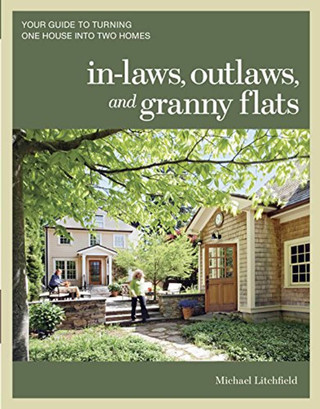 YOUR GUIDE TO TURNING ONE HOUSE INTO TWO HOMES

in-laws, outlaws, and granny flats

Michael Litchfield